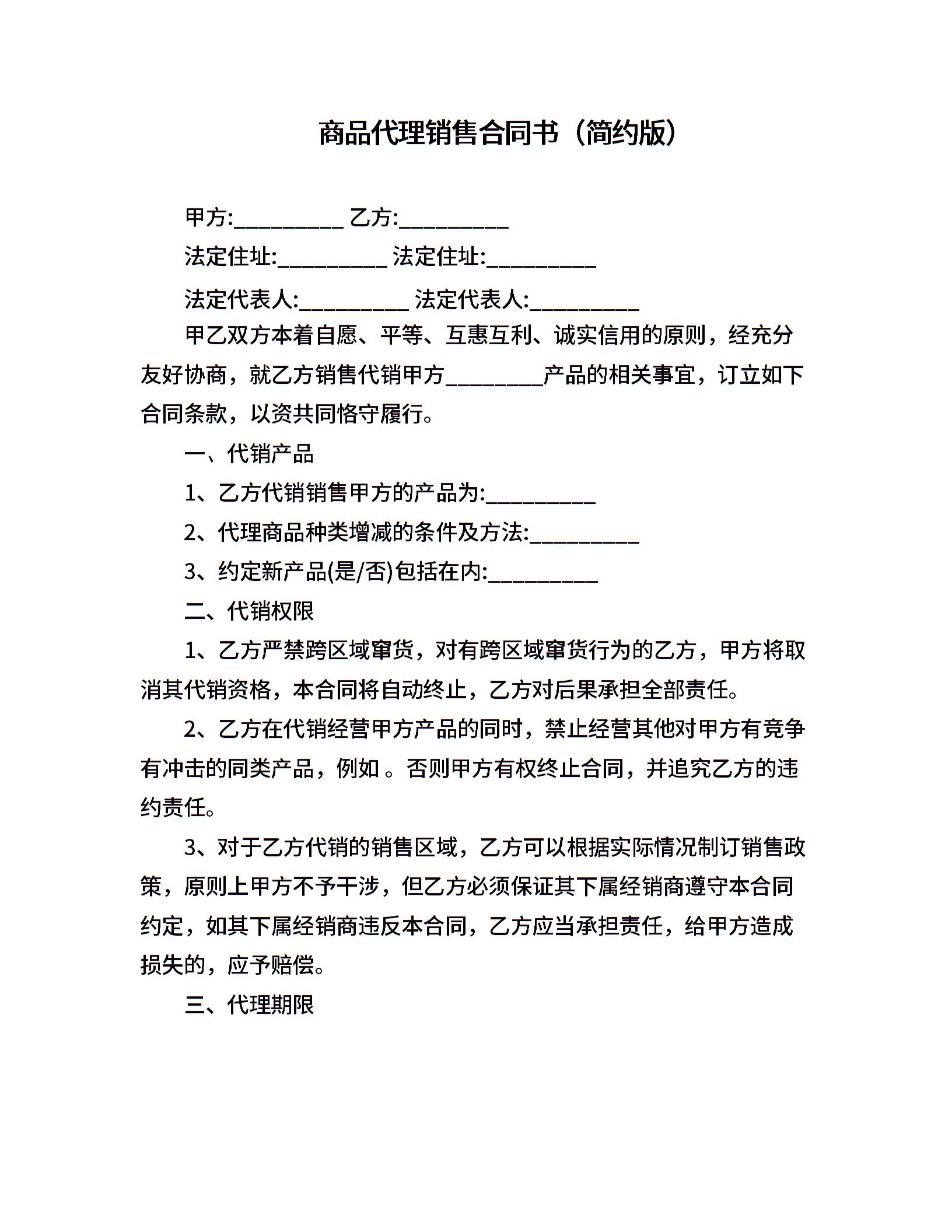 商品代理销售合同书（简约版）

甲方:__________ 乙方:__________

法定住址:__________ 法定住址:__________

法定代表人:__________ 法定代表人:__________

甲乙双方本着自愿、平等、互惠互利、诚实信用的原则，经充分友好协商，就乙方销售代销甲方_________产品的相关事宜，订立如下合同条款，以资共同恪守履行。

一、代销产品

1、乙方代销销售甲方的产品为:__________

2、代理商品种类增减的条件及方法:__________

3、约定新产品(是/否)包括在内:__________

二、代销权限

1、乙方严禁跨区域窜货，对有跨区域窜货行为的乙方，甲方将取消其代销资格，本合同将自动终止，乙方对后果承担全部责任。

2、乙方在代销经营甲方产品的同时，禁止经营其他对甲方有竞争有冲击的同类产品，例如 。否则甲方有权终止合同，并追究乙方的违约责任。

3、对于乙方代销的销售区域，乙方可以根据实际情况制订销售政策，原则上甲方不予干涉，但乙方必须保证其下属经销商遵守本合同约定，如其下属经销商违反本合同，乙方应当承担责任，给甲方造成损失的，应予赔偿。

三、代理期限